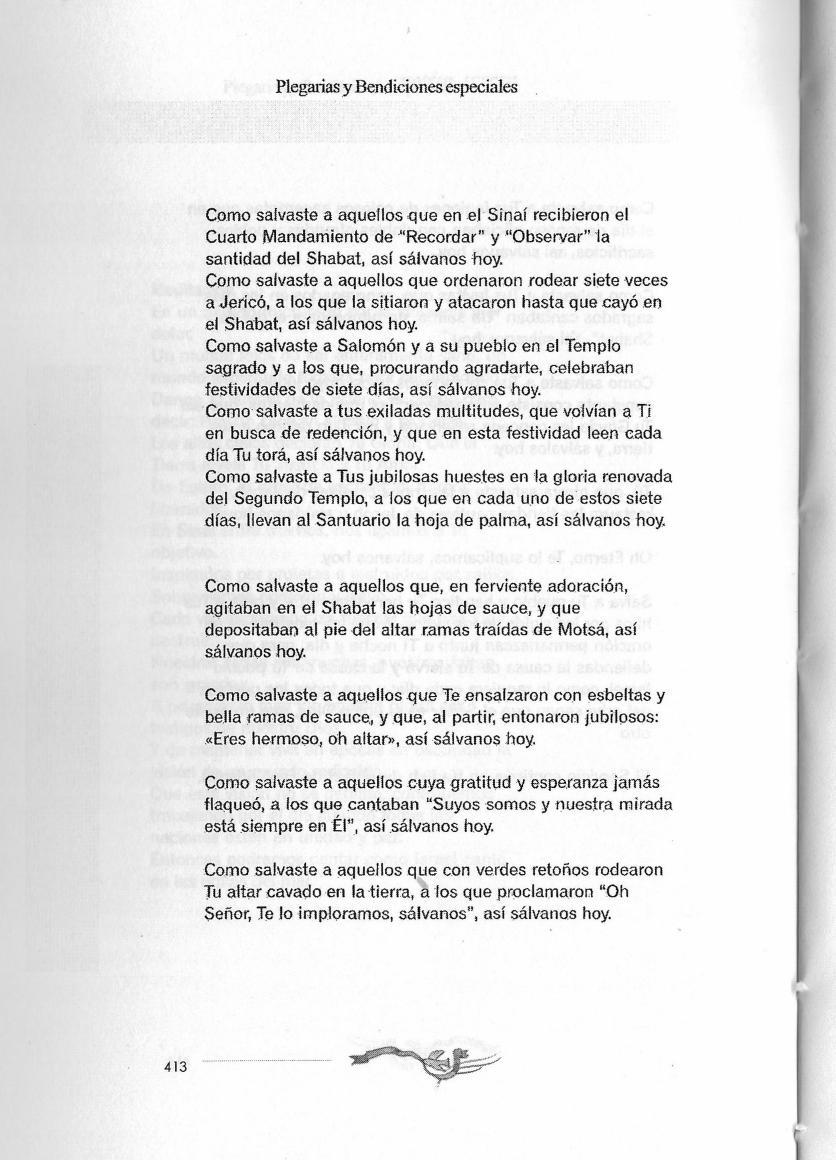 Plegarias y Bendiciones especiales

Como salvaste a aquellos que en el Sinaí recibieron el Cuarto Mandamiento de "Recordar" y "Observar" la santidad del Shabat, así sálvanos hoy.
Como salvaste a aquellos que ordenaron rodear siete veces a Jericó, a los que la sitiaron y atacaron hasta que cayó en el Shabat, así sálvanos hoy.
Como salvaste a Salomón y a su pueblo en el Templo sagrado y a los que, procurando agradarte, celebraban festividades de siete días, así sálvanos hoy.
Como salvaste a tus exiladas multitudes, que volvían a Ti en busca de redención, y que en esta festividad leen cada día Tu torá, así sálvanos hoy.
Como salvaste a Tus jubilosas huestes en la gloria renovada del Segundo Templo, a los que en cada uno de estos siete días, llevan al Santuario la hoja de palma, así sálvanos hoy.

Como salvaste a aquellos que, en ferviente adoración, agitaban en el Shabat las hojas de sauce, y que depositaban al pie del altar ramas traídas de Motsá, así sálvanos hoy.

Como salvaste a aquellos que Te ensalzaron con esbeltas y bella ramas de sauce, y que, al partir, entonaron jubilosos: «Eres hermoso, oh altar», así sálvanos hoy.

Como salvaste a aquellos cuya gratitud y esperanza jamás flaqueó, a los que cantaban "Suyos somos y nuestra mirada está siempre en Él", así sálvanos hoy.

Como salvaste a aquellos que con verdes retoños rodearon Tu altar cavado en la tierra, a los que proclamaron "Oh Señor, Te lo imploramos, sálvanos", así sálvanos hoy.

413